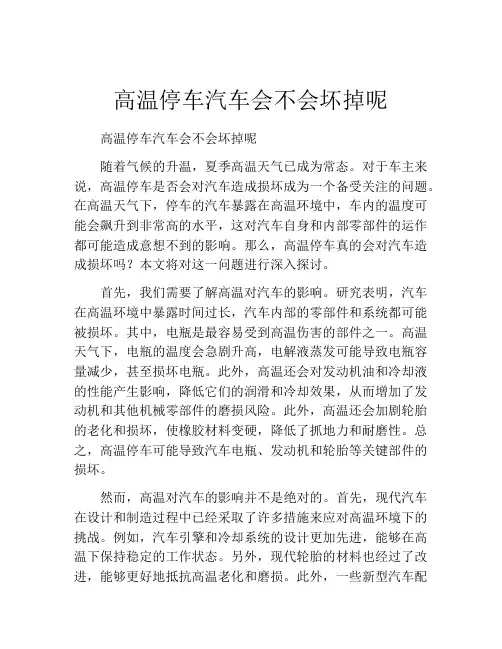 高温停车汽车会不会坏掉呢

高温停车汽车会不会坏掉呢

随着气候的升温，夏季高温天气已成为常态。对于车主来说，高温停车是否会对汽车造成损坏成为一个备受关注的问题。在高温天气下，停车的汽车暴露在高温环境中，车内的温度可能会飙升到非常高的水平，这对汽车自身和内部零部件的运作都可能造成意想不到的影响。那么，高温停车真的会对汽车造成损坏吗？本文将对这一问题进行深入探讨。

首先，我们需要了解高温对汽车的影响。研究表明，汽车在高温环境中暴露时间过长，汽车内部的零部件和系统都可能被损坏。其中，电瓶是最容易受到高温伤害的部件之一。高温天气下，电瓶的温度会急剧升高，电解液蒸发可能导致电瓶容量减少，甚至损坏电瓶。此外，高温还会对发动机油和冷却液的性能产生影响，降低它们的润滑和冷却效果，从而增加了发动机和其他机械零部件的磨损风险。此外，高温还会加剧轮胎的老化和损坏，使橡胶材料变硬，降低了抓地力和耐磨性。总之，高温停车可能导致汽车电瓶、发动机和轮胎等关键部件的损坏。

然而，高温对汽车的影响并不是绝对的。首先，现代汽车在设计和制造过程中已经采取了许多措施来应对高温环境下的挑战。例如，汽车引擎和冷却系统的设计更加先进，能够在高温下保持稳定的工作状态。另外，现代轮胎的材料也经过了改进，能够更好地抵抗高温老化和磨损。此外，一些新型汽车配